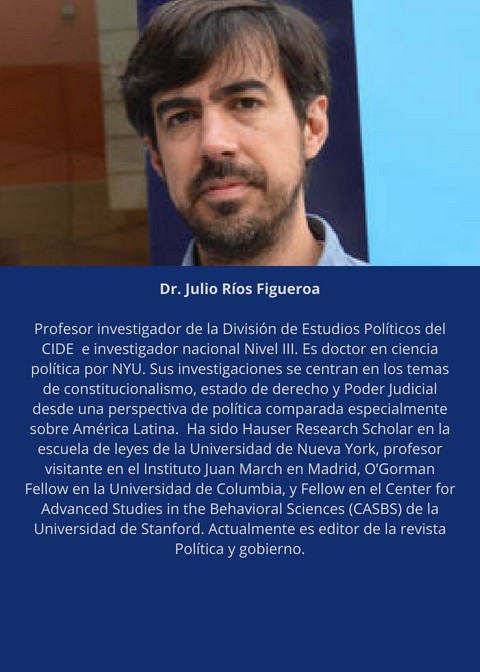 Dr. Julio Ríos Figueroa

Profesor investigador de la División de Estudios Políticos del CIDE e investigador nacional Nivel III. Es doctor en ciencia política por NYU. Sus investigaciones se centran en los temas de constitucionalismo, estado de derecho y Poder Judicial desde una perspectiva de política comparada especialmente sobre América Latina. Ha sido Hauser Research Scholar en la escuela de leyes de la Universidad de Nueva York, profesor visitante en el Instituto Juan March en Madrid, O'Gorman Fellow en la Universidad de Columbia, y Fellow en el Center for Advanced Studies in the Behavioral Sciences (CASBS) de la Universidad de Stanford. Actualmente es editor de la revista Política y gobierno.